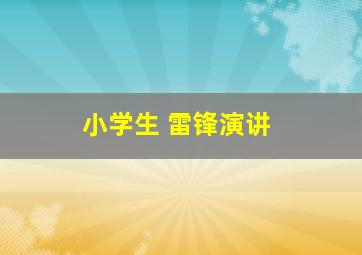 小学生 雷锋演讲